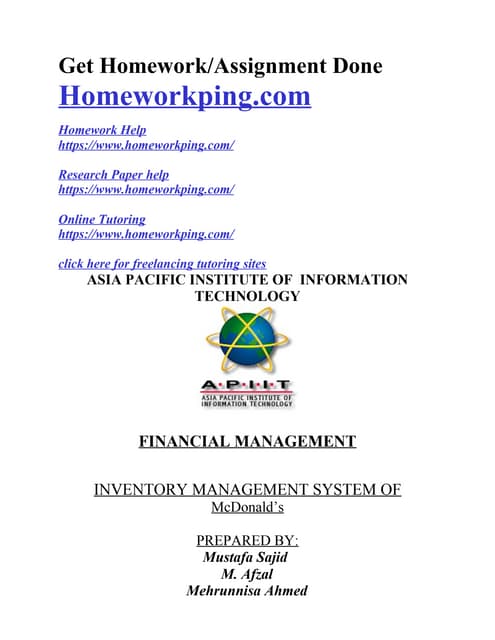 Get Homework/Assignment Done
Homeworkping.com

Homework Help
https://www.homeworkping.com/

Research Paper help
https://www.homeworkping.com/

Online Tutoring
https://www.homeworkping.com/

click here for freelancing tutoring sites

ASIA PACIFIC INSTITUTE OF INFORMATION TECHNOLOGY

A·P·I·I·T
ASIA PACIFIC INSTITUTE OF INFORMATION TECHNOLOGY

FINANCIAL MANAGEMENT

INVENTORY MANAGEMENT SYSTEM OF
McDonald's

PREPARED BY:
Mustafa Sajid
M. Afzal
Mehrunnisa Ahmed